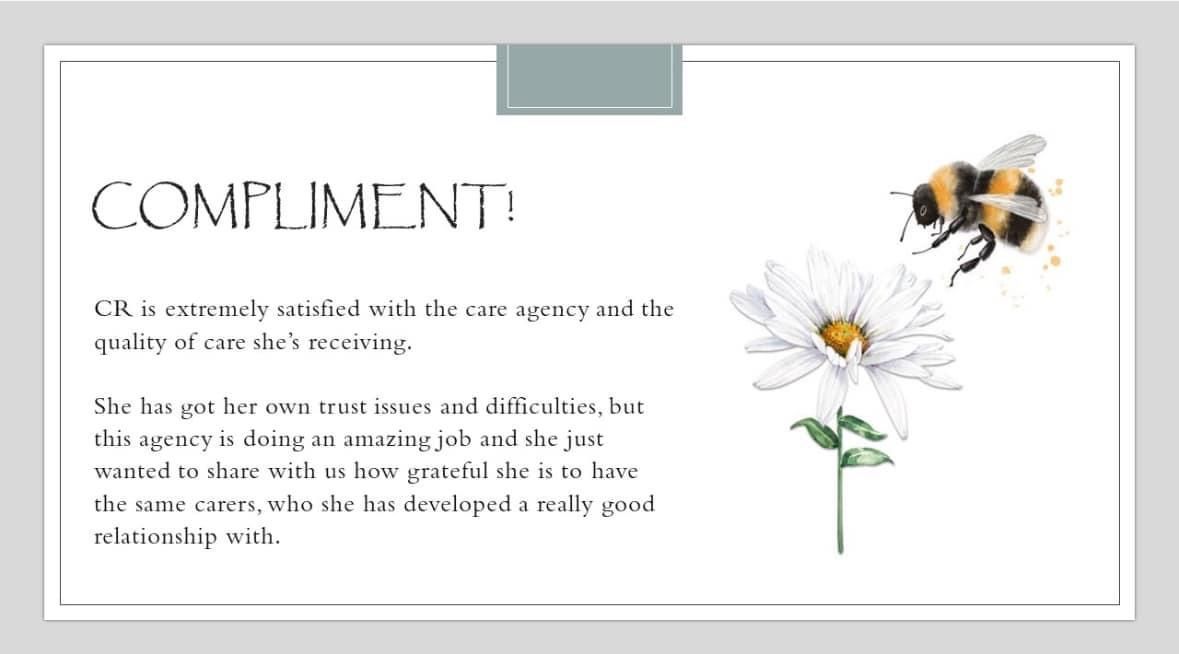 COMPLIMENT!

CR is extremely satisfied with the care agency and the quality of care she's receiving.

She has got her own trust issues and difficulties, but this agency is doing an amazing job and she just wanted to share with us how grateful she is to have the same carers, who she has developed a really good relationship with.